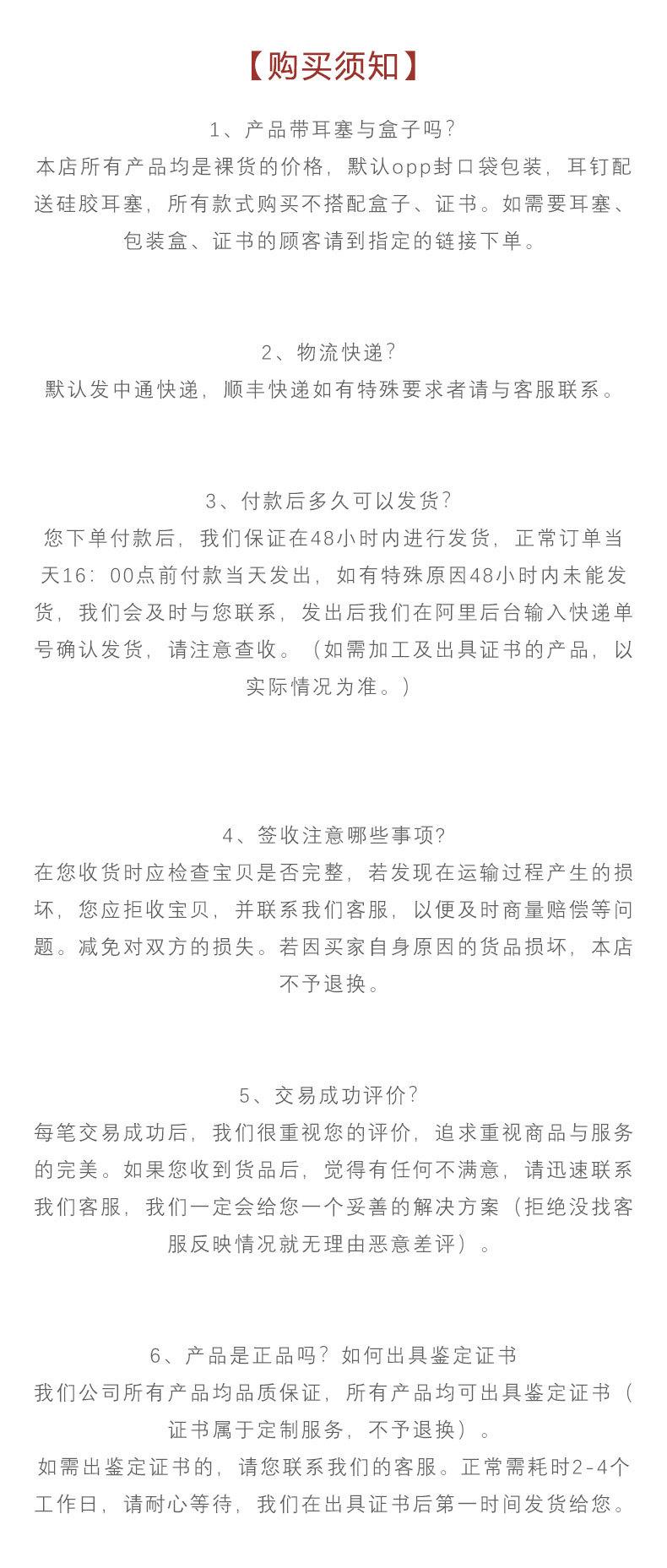 【购买须知】

1、产品带耳塞与盒子吗?
本店所有产品均是裸货的价格，默认opp封口袋包装，耳钉配送硅胶耳塞，所有款式购买不搭配盒子、证书。如需要耳塞、包装盒、证书的顾客请到指定的链接下单。

2、物流快递?
默认发中通快递，顺丰快递如有特殊要求者请与客服联系。

3、付款后多久可以发货?
您下单付款后，我们保证在48小时内进行发货，正常订单当天16：00点前付款当天发出，如有特殊原因48小时内未能发货，我们会及时与您联系，发出后我们在阿里后台输入快递单号确认发货，请注意查收。（如需加工及出具证书的产品，以实际情况为准。）

4、签收注意哪些事项?
在您收货时应检查宝贝是否完整，若发现在运输过程产生的损坏，您应拒收宝贝，并联系我们客服，以便及时商量赔偿等问题。减免对双方的损失。若因买家自身原因的货品损坏，本店不予退换。

5、交易成功评价?
每笔交易成功后，我们很重视您的评价，追求重视商品与服务的完美。如果您收到货品后，觉得有任何不满意，请迅速联系我们客服，我们一定会给您一个妥善的解决方案（拒绝没找客服反映情况就无理由恶意差评）。

6、产品是正品吗？如何出具鉴定证书
我们公司所有产品均品质保证，所有产品均可出具鉴定证书（证书属于定制服务，不予退换）。
如需出鉴定证书的，请您联系我们的客服。正常需耗时2-4个工作日，请耐心等待，我们在出具证书后第一时间发货给您。